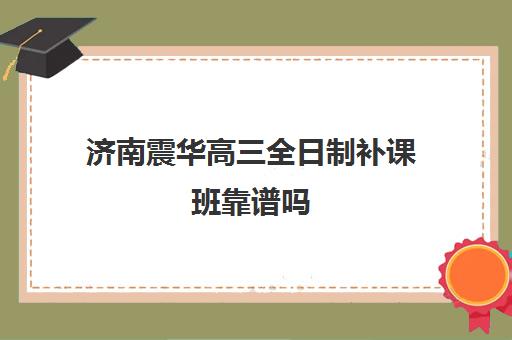 济南震华高三全日制补课班靠谱吗